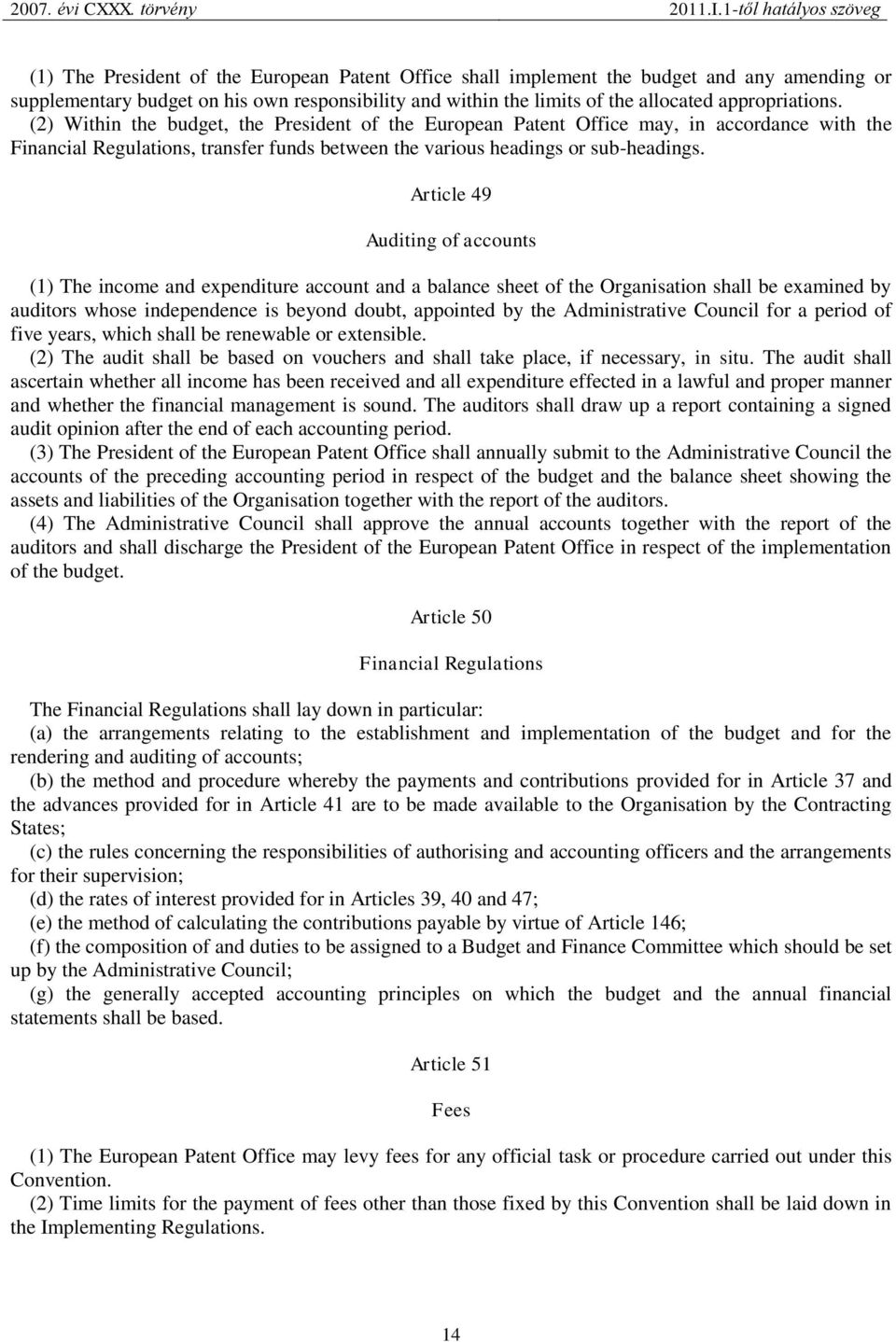 2007. évi CXXX. törvény 2011.I.1-től hatályos szöveg

(1) The President of the European Patent Office shall implement the budget and any amending or supplementary budget on his own responsibility and within the limits of the allocated appropriations.
(2) Within the budget, the President of the European Patent Office may, in accordance with the Financial Regulations, transfer funds between the various headings or sub-headings.

Article 49

Auditing of accounts

(1) The income and expenditure account and a balance sheet of the Organisation shall be examined by auditors whose independence is beyond doubt, appointed by the Administrative Council for a period of five years, which shall be renewable or extensible.
(2) The audit shall be based on vouchers and shall take place, if necessary, in situ. The audit shall ascertain whether all income has been received and all expenditure effected in a lawful and proper manner and whether the financial management is sound. The auditors shall draw up a report containing a signed audit opinion after the end of each accounting period.
(3) The President of the European Patent Office shall annually submit to the Administrative Council the accounts of the preceding accounting period in respect of the budget and the balance sheet showing the assets and liabilities of the Organisation together with the report of the auditors.
(4) The Administrative Council shall approve the annual accounts together with the report of the auditors and shall discharge the President of the European Patent Office in respect of the implementation of the budget.

Article 50

Financial Regulations

The Financial Regulations shall lay down in particular:
(a) the arrangements relating to the establishment and implementation of the budget and for the rendering and auditing of accounts;
(b) the method and procedure whereby the payments and contributions provided for in Article 37 and the advances provided for in Article 41 are to be made available to the Organisation by the Contracting States;
(c) the rules concerning the responsibilities of authorising and accounting officers and the arrangements for their supervision;
(d) the rates of interest provided for in Articles 39, 40 and 47;
(e) the method of calculating the contributions payable by virtue of Article 146;
(f) the composition of and duties to be assigned to a Budget and Finance Committee which should be set up by the Administrative Council;
(g) the generally accepted accounting principles on which the budget and the annual financial statements shall be based.

Article 51

Fees

(1) The European Patent Office may levy fees for any official task or procedure carried out under this Convention.
(2) Time limits for the payment of fees other than those fixed by this Convention shall be laid down in the Implementing Regulations.

14